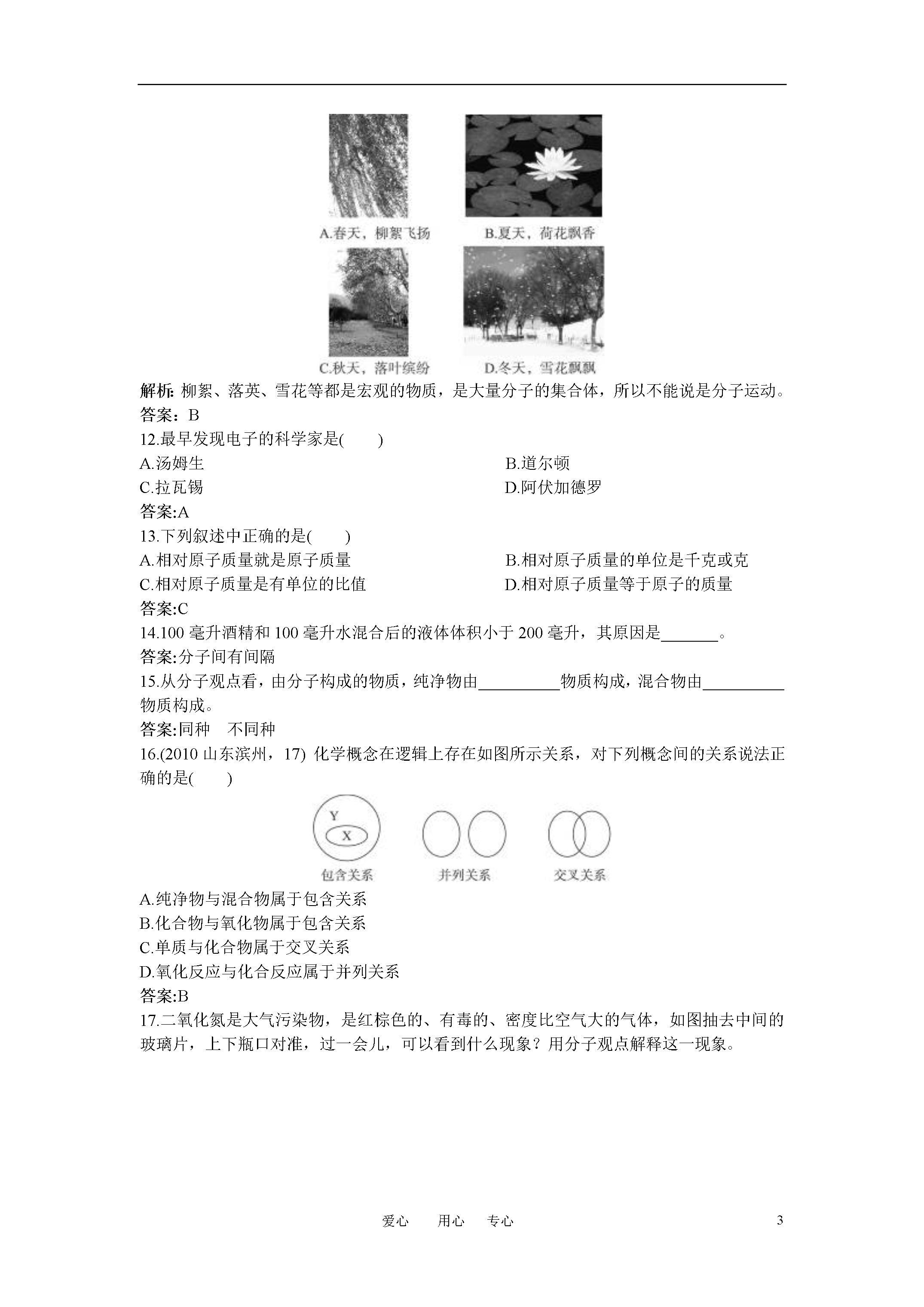 A.春天，柳絮飞扬

B.夏天，荷花飘香

C.秋天，落叶缤纷

D.冬天，雪花飘飘

解析: 柳絮、落英、雪花等都是宏观的物质，是大量分子的集合体，所以不能说是分子运动。

答案：B

12.最早发现电子的科学家是(　　)

A.汤姆生　　B.道尔顿

C.拉瓦锡　　D.阿伏加德罗

答案:A

13.下列叙述中正确的是(　　)

A.相对原子质量就是原子质量　　B.相对原子质量的单位是千克或克

C.相对原子质量是有单位的比值　　D.相对原子质量等于原子的质量

答案:C

14.100 毫升酒精和 100 毫升水混合后的液体体积小于 200 毫升，其原因是_______。

答案:分子间有间隔

15.从分子观点看，由分子构成的物质，纯净物由__________物质构成，混合物由__________物质构成。

答案:同种　不同种

16.(2010 山东滨州，17) 化学概念在逻辑上存在如图所示关系，对下列概念间的关系说法正确的是(　　)

Y

X

包含关系

并列关系

交叉关系

A.纯净物与混合物属于包含关系

B.化合物与氧化物属于包含关系

C.单质与化合物属于交叉关系

D.氧化反应与化合反应属于并列关系

答案:B

17.二氧化氮是大气污染物，是红棕色的、有毒的、密度比空气大的气体，如图抽去中间的玻璃片，上下瓶口对准，过一会儿，可以看到什么现象？用分子观点解释这一现象。

爱心　用心　专心

3